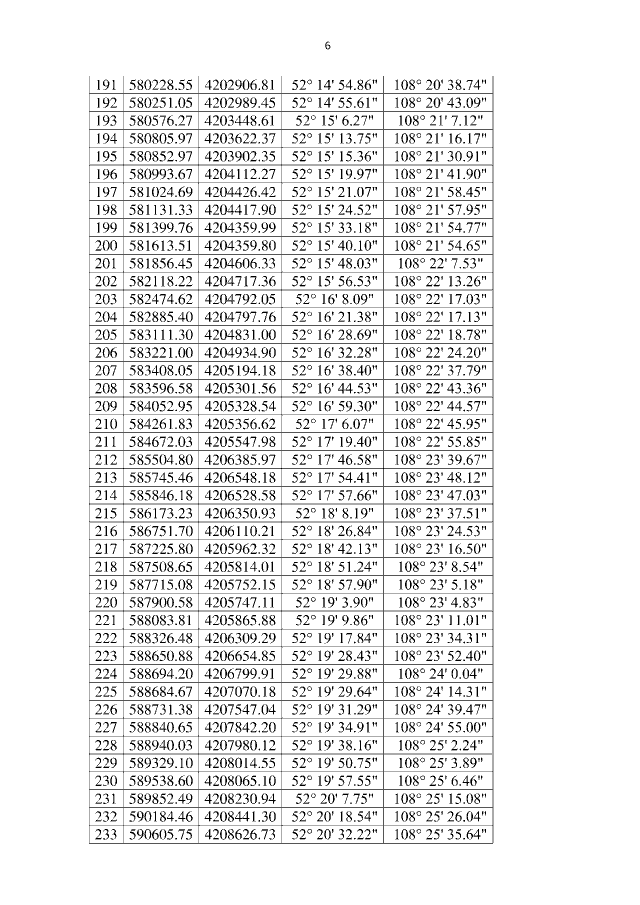 6

| 191 | 580228.55 | 4202906.81 | 52° 14' 54.86" | 108° 20' 38.74" |
|---|---|---|---|---|
| 192 | 580251.05 | 4202989.45 | 52° 14' 55.61" | 108° 20' 43.09" |
| 193 | 580576.27 | 4203448.61 | 52° 15' 6.27" | 108° 21' 7.12" |
| 194 | 580805.97 | 4203622.37 | 52° 15' 13.75" | 108° 21' 16.17" |
| 195 | 580852.97 | 4203902.35 | 52° 15' 15.36" | 108° 21' 30.91" |
| 196 | 580993.67 | 4204112.27 | 52° 15' 19.97" | 108° 21' 41.90" |
| 197 | 581024.69 | 4204426.42 | 52° 15' 21.07" | 108° 21' 58.45" |
| 198 | 581131.33 | 4204417.90 | 52° 15' 24.52" | 108° 21' 57.95" |
| 199 | 581399.76 | 4204359.99 | 52° 15' 33.18" | 108° 21' 54.77" |
| 200 | 581613.51 | 4204359.80 | 52° 15' 40.10" | 108° 21' 54.65" |
| 201 | 581856.45 | 4204606.33 | 52° 15' 48.03" | 108° 22' 7.53" |
| 202 | 582118.22 | 4204717.36 | 52° 15' 56.53" | 108° 22' 13.26" |
| 203 | 582474.62 | 4204792.05 | 52° 16' 8.09" | 108° 22' 17.03" |
| 204 | 582885.40 | 4204797.76 | 52° 16' 21.38" | 108° 22' 17.13" |
| 205 | 583111.30 | 4204831.00 | 52° 16' 28.69" | 108° 22' 18.78" |
| 206 | 583221.00 | 4204934.90 | 52° 16' 32.28" | 108° 22' 24.20" |
| 207 | 583408.05 | 4205194.18 | 52° 16' 38.40" | 108° 22' 37.79" |
| 208 | 583596.58 | 4205301.56 | 52° 16' 44.53" | 108° 22' 43.36" |
| 209 | 584052.95 | 4205328.54 | 52° 16' 59.30" | 108° 22' 44.57" |
| 210 | 584261.83 | 4205356.62 | 52° 17' 6.07" | 108° 22' 45.95" |
| 211 | 584672.03 | 4205547.98 | 52° 17' 19.40" | 108° 22' 55.85" |
| 212 | 585504.80 | 4206385.97 | 52° 17' 46.58" | 108° 23' 39.67" |
| 213 | 585745.46 | 4206548.18 | 52° 17' 54.41" | 108° 23' 48.12" |
| 214 | 585846.18 | 4206528.58 | 52° 17' 57.66" | 108° 23' 47.03" |
| 215 | 586173.23 | 4206350.93 | 52° 18' 8.19" | 108° 23' 37.51" |
| 216 | 586751.70 | 4206110.21 | 52° 18' 26.84" | 108° 23' 24.53" |
| 217 | 587225.80 | 4205962.32 | 52° 18' 42.13" | 108° 23' 16.50" |
| 218 | 587508.65 | 4205814.01 | 52° 18' 51.24" | 108° 23' 8.54" |
| 219 | 587715.08 | 4205752.15 | 52° 18' 57.90" | 108° 23' 5.18" |
| 220 | 587900.58 | 4205747.11 | 52° 19' 3.90" | 108° 23' 4.83" |
| 221 | 588083.81 | 4205865.88 | 52° 19' 9.86" | 108° 23' 11.01" |
| 222 | 588326.48 | 4206309.29 | 52° 19' 17.84" | 108° 23' 34.31" |
| 223 | 588650.88 | 4206654.85 | 52° 19' 28.43" | 108° 23' 52.40" |
| 224 | 588694.20 | 4206799.91 | 52° 19' 29.88" | 108° 24' 0.04" |
| 225 | 588684.67 | 4207070.18 | 52° 19' 29.64" | 108° 24' 14.31" |
| 226 | 588731.38 | 4207547.04 | 52° 19' 31.29" | 108° 24' 39.47" |
| 227 | 588840.65 | 4207842.20 | 52° 19' 34.91" | 108° 24' 55.00" |
| 228 | 588940.03 | 4207980.12 | 52° 19' 38.16" | 108° 25' 2.24" |
| 229 | 589329.10 | 4208014.55 | 52° 19' 50.75" | 108° 25' 3.89" |
| 230 | 589538.60 | 4208065.10 | 52° 19' 57.55" | 108° 25' 6.46" |
| 231 | 589852.49 | 4208230.94 | 52° 20' 7.75" | 108° 25' 15.08" |
| 232 | 590184.46 | 4208441.30 | 52° 20' 18.54" | 108° 25' 26.04" |
| 233 | 590605.75 | 4208626.73 | 52° 20' 32.22" | 108° 25' 35.64" |